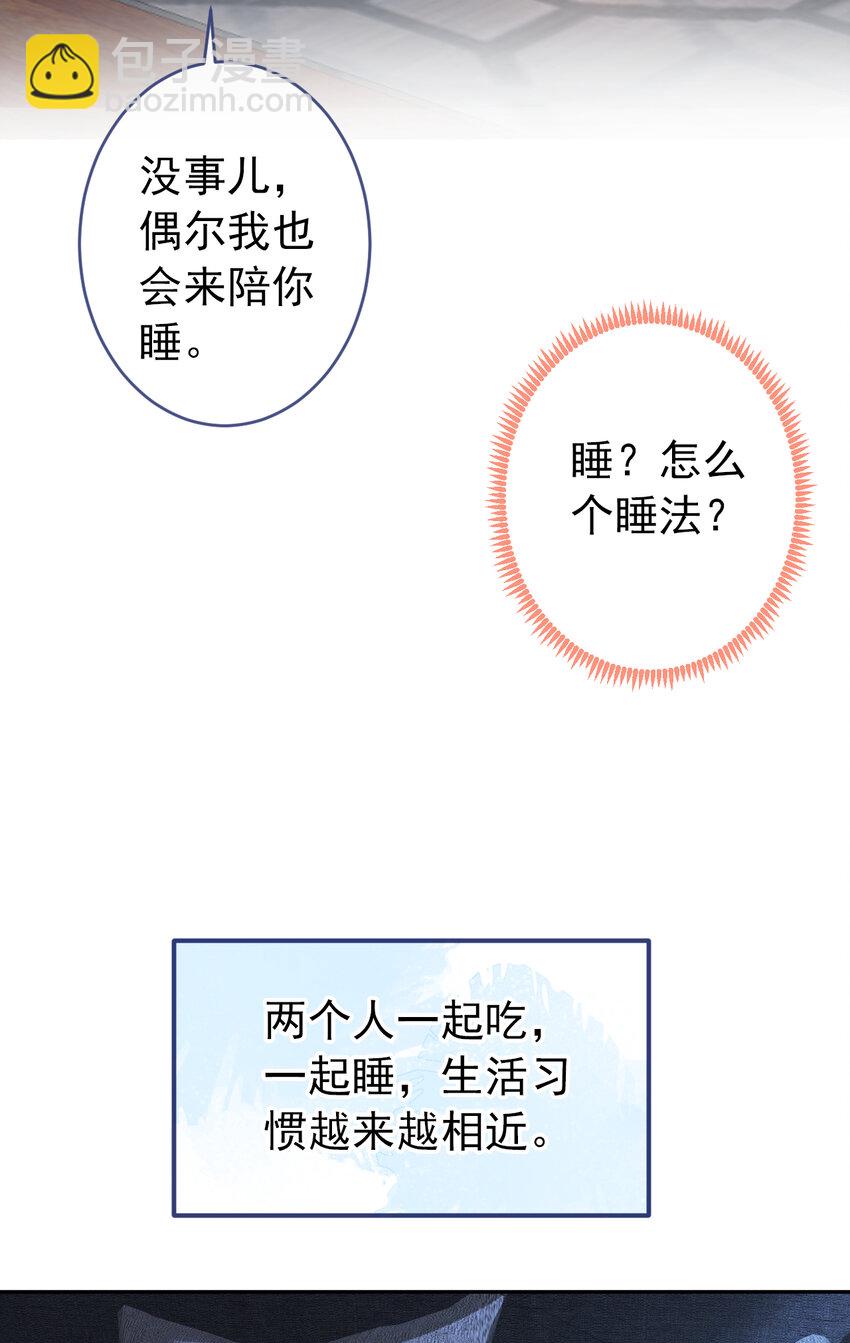 没事儿，偶尔我也会来陪你睡。

睡？怎么个睡法？

两个人一起吃，一起睡，生活习惯越来越相近。

包子漫畫
baozimh.com